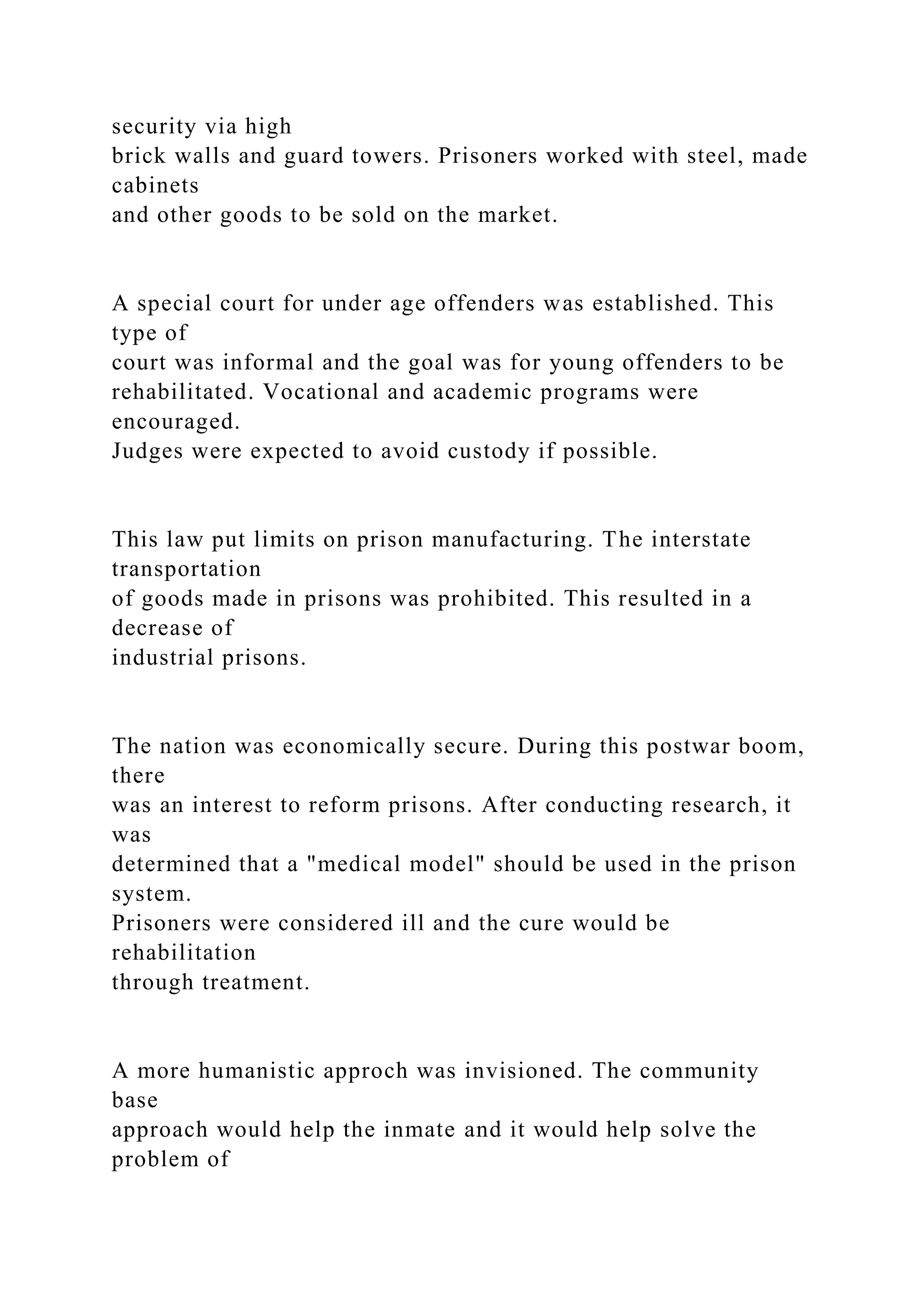 security via high brick walls and guard towers. Prisoners worked with steel, made cabinets and other goods to be sold on the market.

A special court for under age offenders was established. This type of court was informal and the goal was for young offenders to be rehabilitated. Vocational and academic programs were encouraged. Judges were expected to avoid custody if possible.

This law put limits on prison manufacturing. The interstate transportation of goods made in prisons was prohibited. This resulted in a decrease of industrial prisons.

The nation was economically secure. During this postwar boom, there was an interest to reform prisons. After conducting research, it was determined that a "medical model" should be used in the prison system. Prisoners were considered ill and the cure would be rehabilitation through treatment.

A more humanistic approch was invisioned. The community base approach would help the inmate and it would help solve the problem of